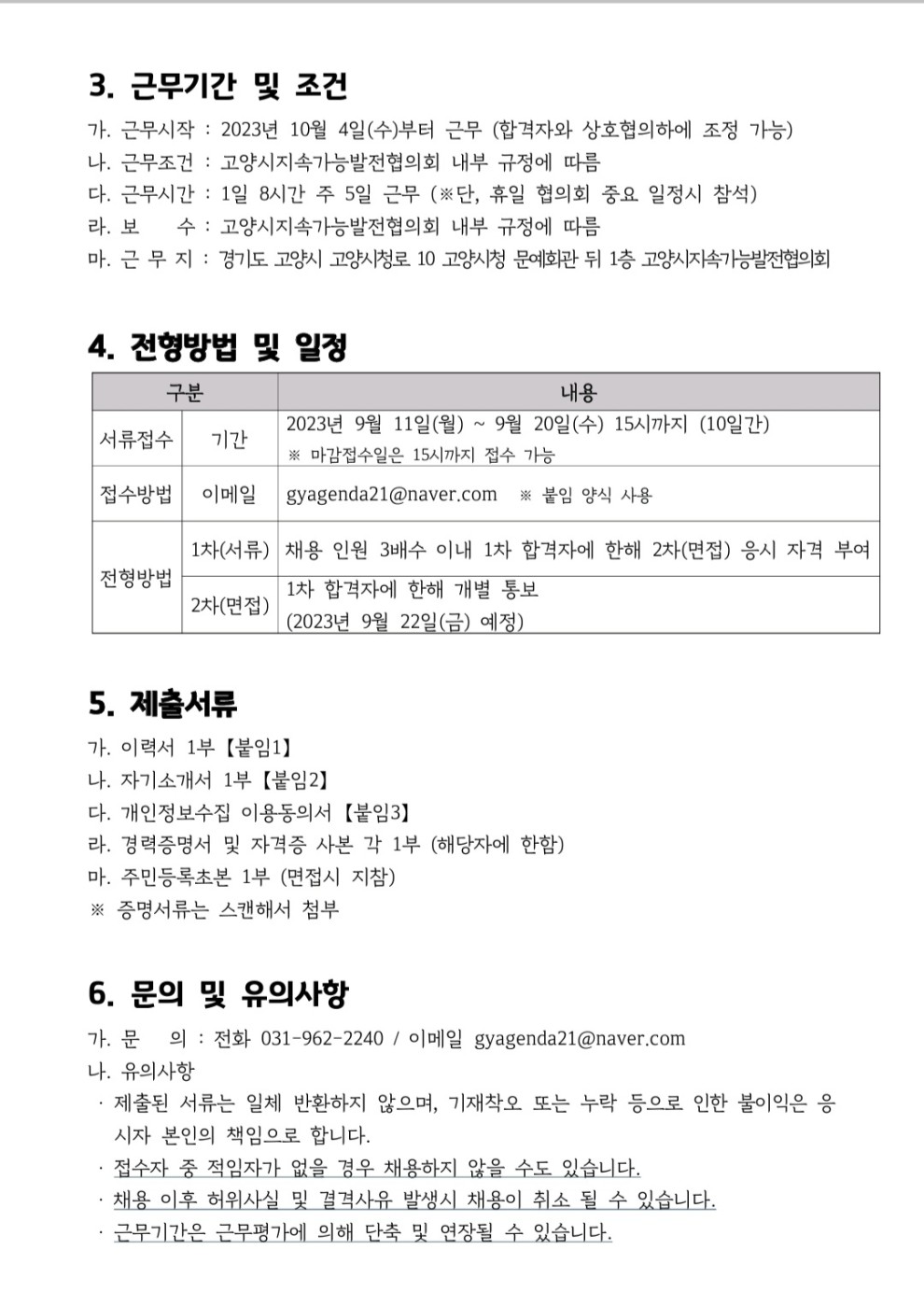 3. 근무기간 및 조건

가. 근무시작 : 2023년 10월 4일(수)부터 근무 (합격자와 상호협의하에 조정 가능)
나. 근무조건 : 고양시지속가능발전협의회 내부 규정에 따름
다. 근무시간 : 1일 8시간 주 5일 근무 (※단, 휴일 협의회 중요 일정시 참석)
라. 보 수 : 고양시지속가능발전협의회 내부 규정에 따름
마. 근 무 지 : 경기도 고양시 고양시청로 10 고양시청 문예회관 뒤 1층 고양시지속가능발전협의회

4. 전형방법 및 일정

| 구분 | | 내용 |
|---|---|---|
| 서류접수 | 기간 | 2023년 9월 11일(월) ~ 9월 20일(수) 15시까지 (10일간) ※ 마감접수일은 15시까지 접수 가능 |
| 접수방법 | 이메일 | gyagenda21@naver.com ※ 붙임 양식 사용 |
| 전형방법 | 1차(서류) | 채용 인원 3배수 이내 1차 합격자에 한해 2차(면접) 응시 자격 부여 |
| | 2차(면접) | 1차 합격자에 한해 개별 통보 (2023년 9월 22일(금) 예정) |

5. 제출서류

가. 이력서 1부 【붙임1】
나. 자기소개서 1부 【붙임2】
다. 개인정보수집 이용동의서 【붙임3】
라. 경력증명서 및 자격증 사본 각 1부 (해당자에 한함)
마. 주민등록초본 1부 (면접시 지참)
※ 증명서류는 스캔해서 첨부

6. 문의 및 유의사항

가. 문 의 : 전화 031-962-2240 / 이메일 gyagenda21@naver.com
나. 유의사항
· 제출된 서류는 일체 반환하지 않으며, 기재착오 또는 누락 등으로 인한 불이익은 응시자 본인의 책임으로 합니다.
· 접수자 중 적임자가 없을 경우 채용하지 않을 수도 있습니다.
· 채용 이후 허위사실 및 결격사유 발생시 채용이 취소 될 수 있습니다.
· 근무기간은 근무평가에 의해 단축 및 연장될 수 있습니다.